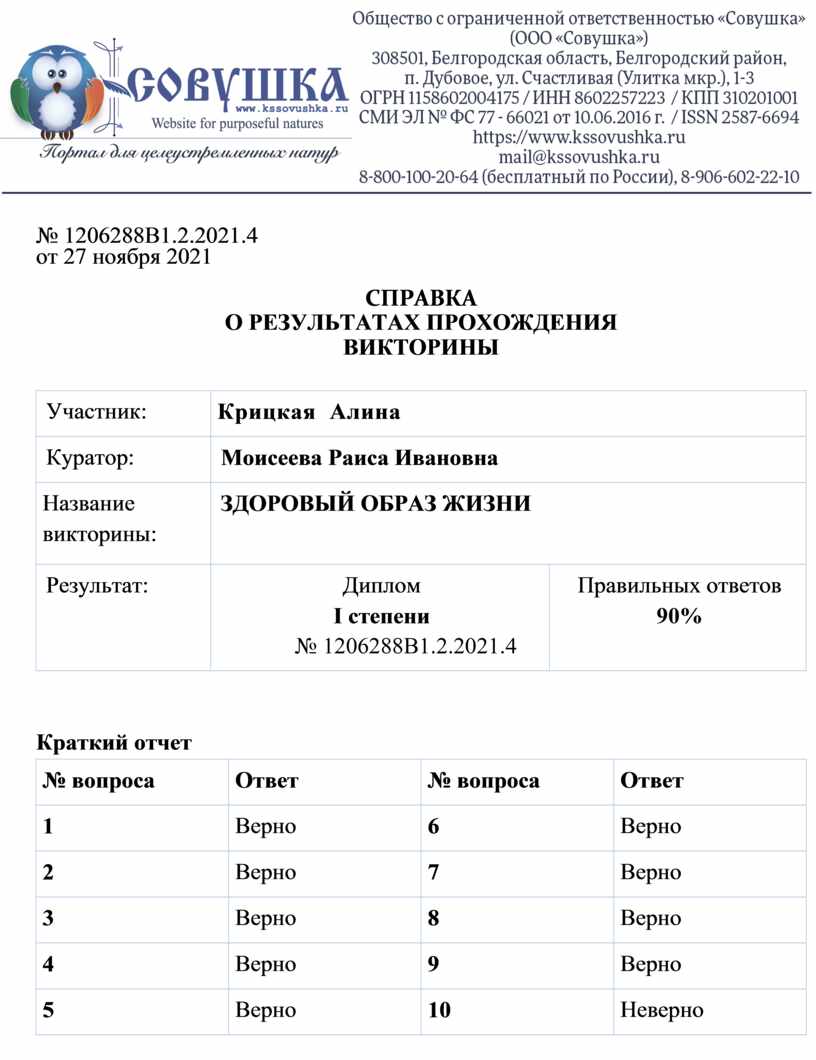 СОВУШКА
www.kssovushka.ru
Website for purposeful natures
Портал для целеустремленных натур

Общество с ограниченной ответственностью «Совушка»
(ООО «Совушка»)
308501, Белгородская область, Белгородский район, п. Дубовое, ул. Счастливая (Улитка мкр.), 1-3
ОГРН 1158602004175 / ИНН 8602257223 / КПП 310201001
СМИ ЭЛ № ФС 77 - 66021 от 10.06.2016 г. / ISSN 2587-6694
https://www.kssovushka.ru
mail@kssovushka.ru
8-800-100-20-64 (бесплатный по России), 8-906-602-22-10

№ 1206288В1.2.2021.4
от 27 ноября 2021

СПРАВКА
О РЕЗУЛЬТАТАХ ПРОХОЖДЕНИЯ
ВИКТОРИНЫ

| Участник: | Крицкая Алина | |
|---|---|---|
| Куратор: | Моисеева Раиса Ивановна | |
| Название викторины: | ЗДОРОВЫЙ ОБРАЗ ЖИЗНИ | |
| Результат: | Диплом I степени № 1206288В1.2.2021.4 | Правильных ответов 90% |

Краткий отчет

| № вопроса | Ответ | № вопроса | Ответ |
|---|---|---|---|
| 1 | Верно | 6 | Верно |
| 2 | Верно | 7 | Верно |
| 3 | Верно | 8 | Верно |
| 4 | Верно | 9 | Верно |
| 5 | Верно | 10 | Неверно |